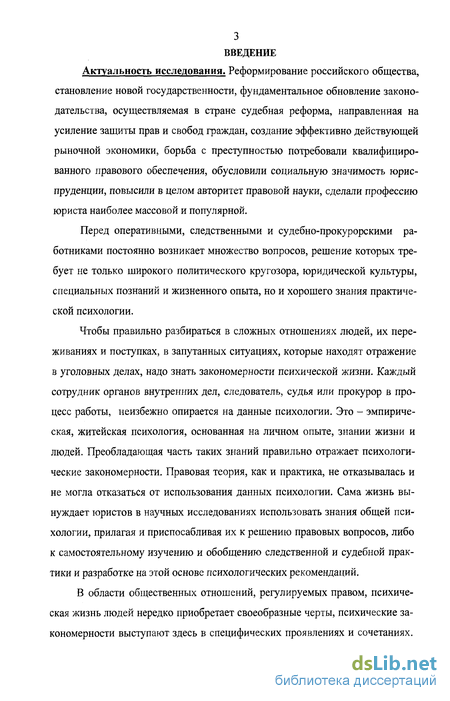 3

ВВЕДЕНИЕ

Актуальность исследования. Реформирование российского общества, становление новой государственности, фундаментальное обновление законодательства, осуществляемая в стране судебная реформа, направленная на усиление защиты прав и свобод граждан, создание эффективно действующей рыночной экономики, борьба с преступностью потребовали квалифицированного правового обеспечения, обусловили социальную значимость юриспруденции, повысили в целом авторитет правовой науки, сделали профессию юриста наиболее массовой и популярной.

Перед оперативными, следственными и судебно-прокурорскими работниками постоянно возникает множество вопросов, решение которых требует не только широкого политического кругозора, юридической культуры, специальных познаний и жизненного опыта, но и хорошего знания практической психологии.

Чтобы правильно разбираться в сложных отношениях людей, их переживаниях и поступках, в запутанных ситуациях, которые находят отражение в уголовных делах, надо знать закономерности психической жизни. Каждый сотрудник органов внутренних дел, следователь, судья или прокурор в процесс работы, неизбежно опирается на данные психологии. Это – эмпирическая, житейская психология, основанная на личном опыте, знании жизни и людей. Преобладающая часть таких знаний правильно отражает психологические закономерности. Правовая теория, как и практика, не отказывалась и не могла отказаться от использования данных психологии. Сама жизнь вынуждает юристов в научных исследованиях использовать знания общей психологии, прилагая и приспосабливая их к решению правовых вопросов, либо к самостоятельному изучению и обобщению следственной и судебной практики и разработке на этой основе психологических рекомендаций.

В области общественных отношений, регулируемых правом, психическая жизнь людей нередко приобретает своеобразные черты, психические закономерности выступают здесь в специфических проявлениях и сочетаниях.

dsLib.net
библиотека диссертаций